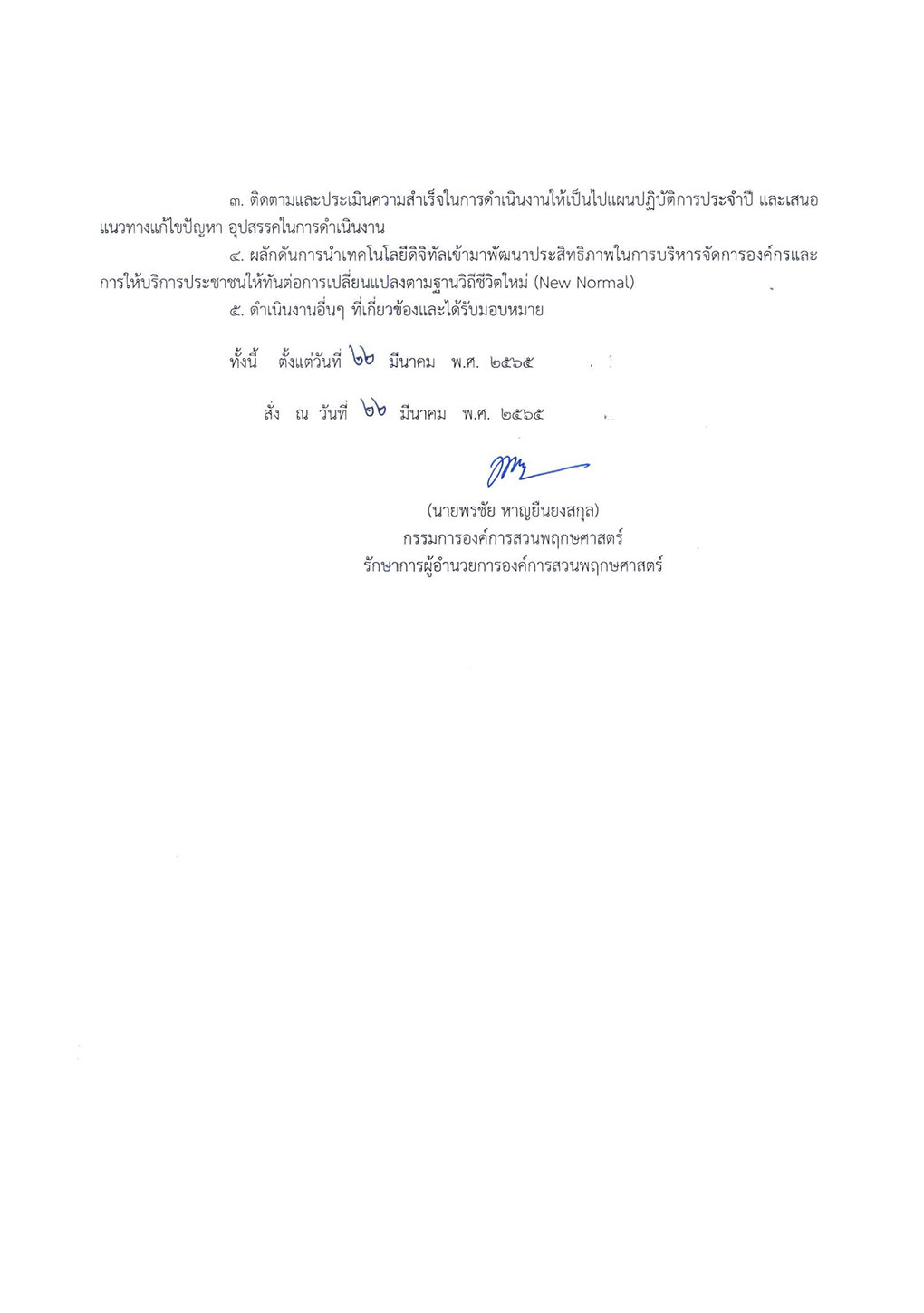 ๓. ติดตามและประเมินความสำเร็จในการดำเนินงานให้เป็นไปแผนปฏิบัติการประจำปี และเสนอแนวทางแก้ไขปัญหา อุปสรรคในการดำเนินงาน

๔. ผลักดันการนำเทคโนโลยีดิจิทัลเข้ามาพัฒนาประสิทธิภาพในการบริหารจัดการองค์กรและการให้บริการประชาชนให้ทันต่อการเปลี่ยนแปลงตามฐานวิถีชีวิตใหม่ (New Normal)

๕. ดำเนินงานอื่นๆ ที่เกี่ยวข้องและได้รับมอบหมาย

ทั้งนี้ ตั้งแต่วันที่ ๒๒ มีนาคม พ.ศ. ๒๕๖๕

สั่ง ณ วันที่ ๒๒ มีนาคม พ.ศ. ๒๕๖๕

(นายพรชัย หาญยืนยงสกุล)
กรรมการองค์การสวนพฤกษศาสตร์
รักษาการผู้อำนวยการองค์การสวนพฤกษศาสตร์